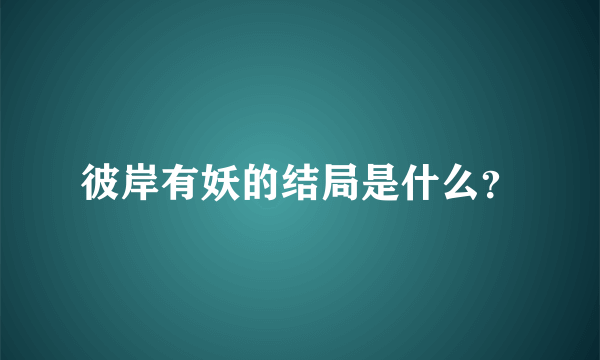 彼岸有妖的结局是什么?